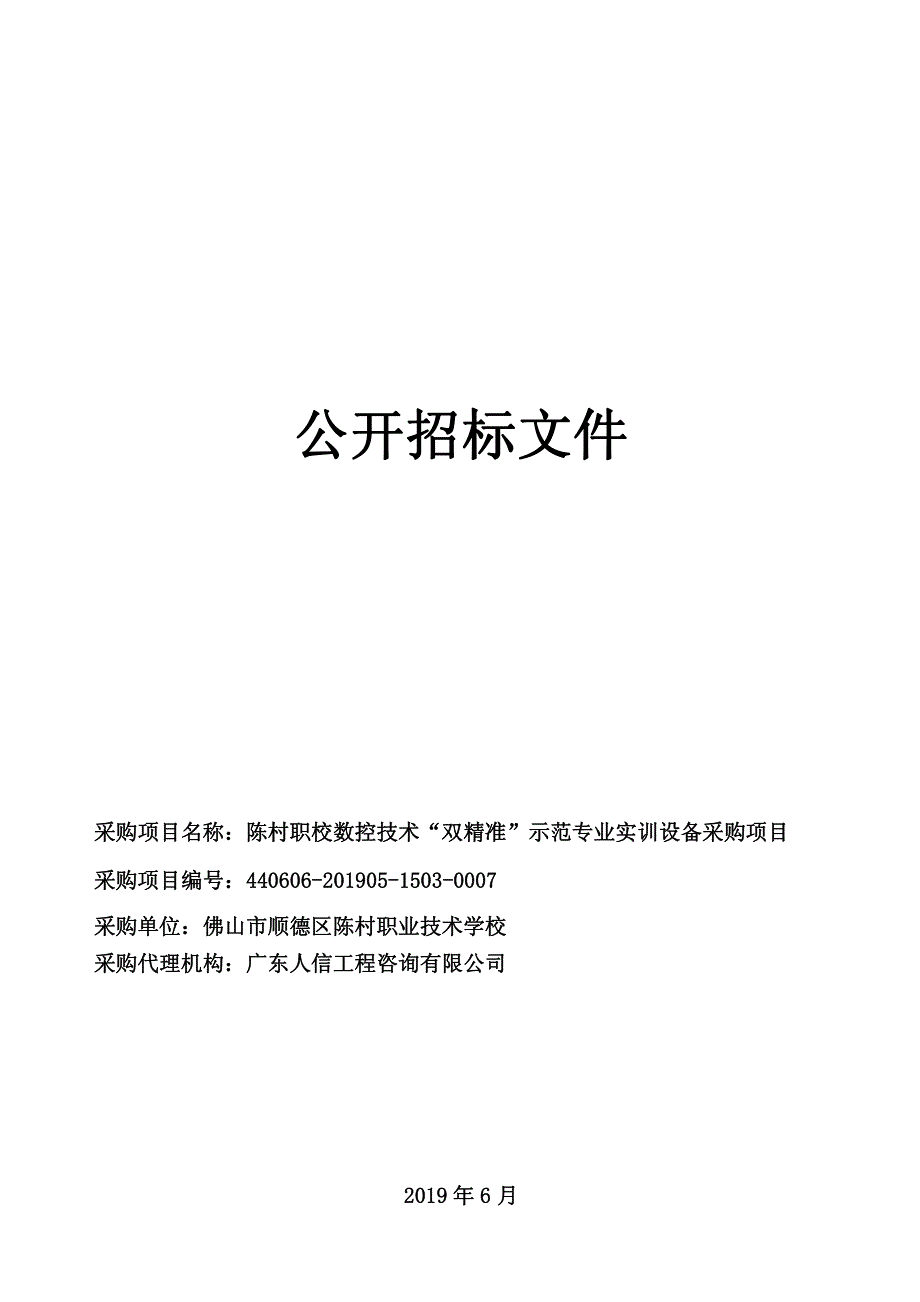 公开招标文件

采购项目名称：陈村职校数控技术“双精准”示范专业实训设备采购项目

采购项目编号：440606-201905-1503-0007

采购单位：佛山市顺德区陈村职业技术学校

采购代理机构：广东人信工程咨询有限公司

2019 年 6 月